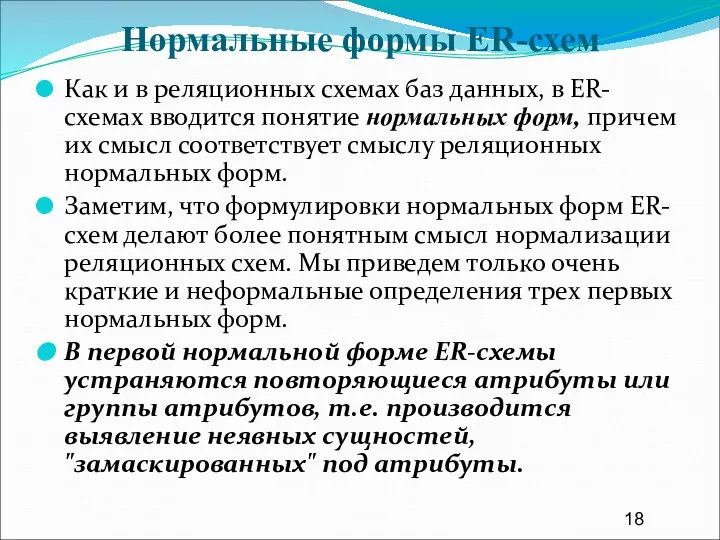 Нормальные формы ER-схем

Как и в реляционных схемах баз данных, в ER-схемах вводится понятие нормальных форм, причем их смысл соответствует смыслу реляционных нормальных форм.

Заметим, что формулировки нормальных форм ER-схем делают более понятным смысл нормализации реляционных схем. Мы приведем только очень краткие и неформальные определения трех первых нормальных форм.

В первой нормальной форме ER-схемы устраняются повторяющиеся атрибуты или группы атрибутов, т.е. производится выявление неявных сущностей, "замаскированных" под атрибуты.

18